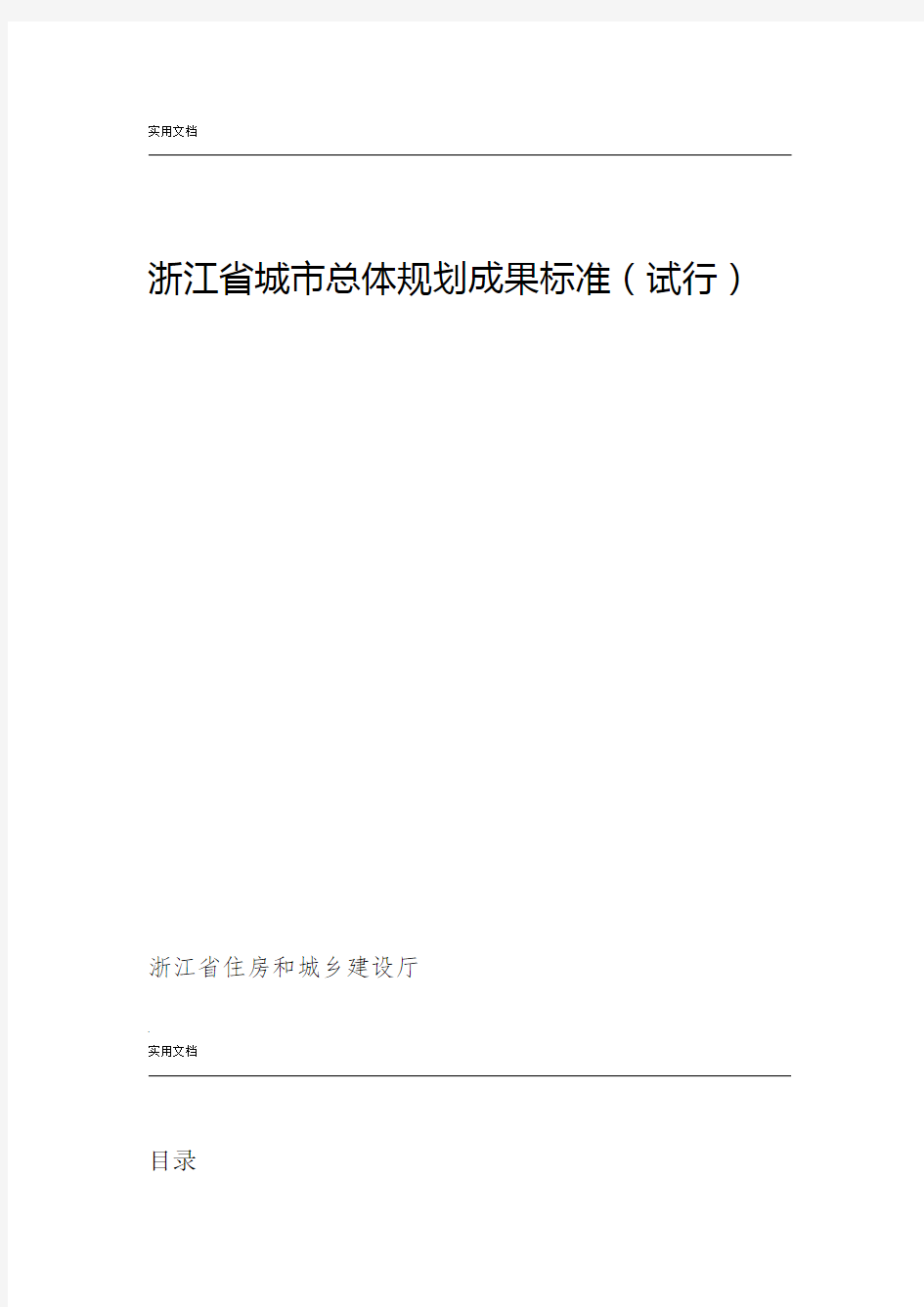 实用文档

浙江省城市总体规划成果标准（试行）

浙江省住房和城乡建设厅

实用文档

目录